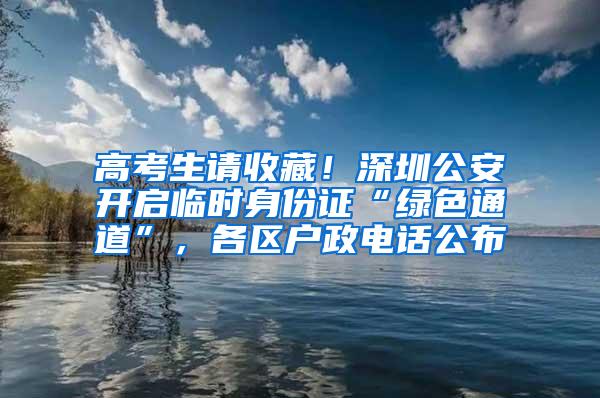 高考生请收藏！深圳公安开启临时身份证“绿色通道”，各区户政电话公布